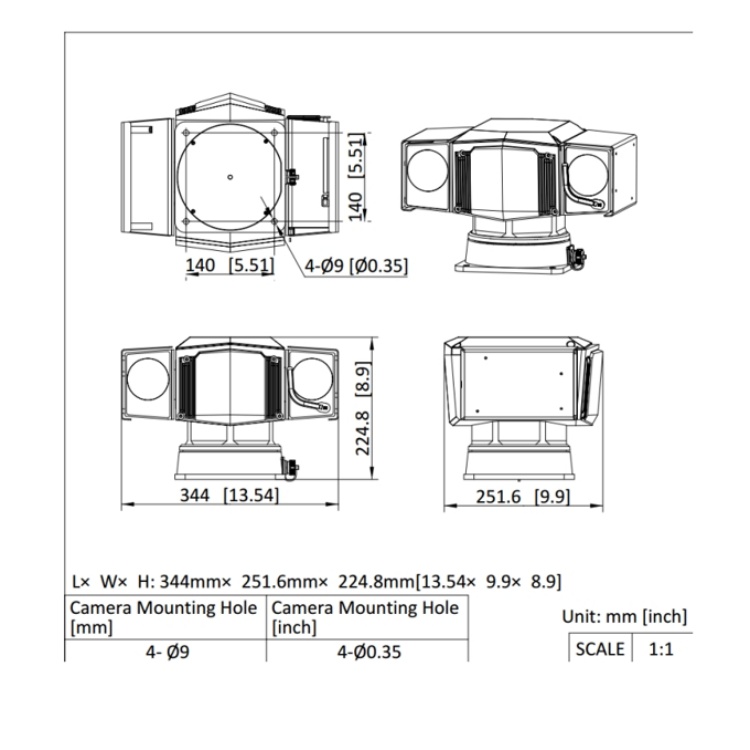 140 [5.51]

140 [5.51]

4-Ø9 [Ø0.35]

224.8 [8.9]

344 [13.54]

251.6 [9.9]

L× W× H: 344mm× 251.6mm× 224.8mm[13.54× 9.9× 8.9]

| Camera Mounting Hole [mm] | Camera Mounting Hole [inch] |
|---|---|
| 4- Ø9 | 4-Ø0.35 |

Unit: mm [inch]

| SCALE | 1:1 |
|---|---|